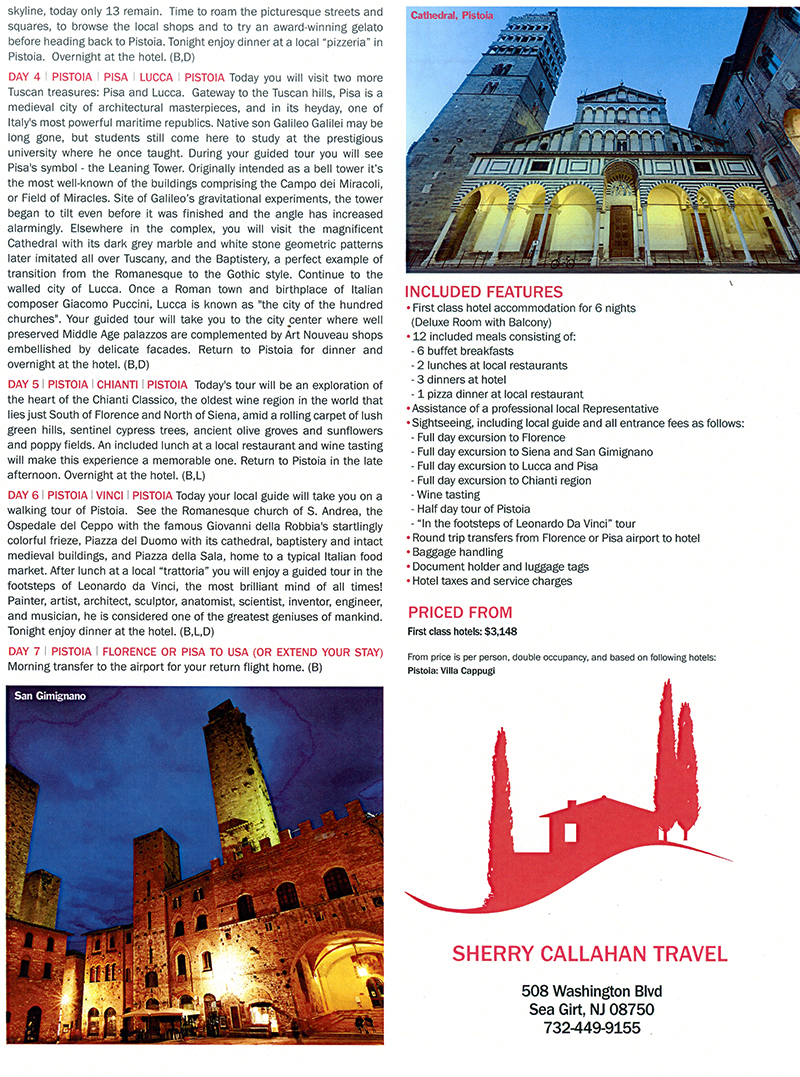 skyline, today only 13 remain. Time to roam the picturesque streets and squares, to browse the local shops and to try an award-winning gelato before heading back to Pistoia. Tonight enjoy dinner at a local "pizzeria" in Pistoia. Overnight at the hotel. (B,D)

DAY 4 | PISTOIA | PISA | LUCCA | PISTOIA Today you will visit two more Tuscan treasures: Pisa and Lucca. Gateway to the Tuscan hills, Pisa is a medieval city of architectural masterpieces, and in its heyday, one of Italy's most powerful maritime republics. Native son Galileo Galilei may be long gone, but students still come here to study at the prestigious university where he once taught. During your guided tour you will see Pisa's symbol - the Leaning Tower. Originally intended as a bell tower it's the most well-known of the buildings comprising the Campo dei Miracoli, or Field of Miracles. Site of Galileo's gravitational experiments, the tower began to tilt even before it was finished and the angle has increased alarmingly. Elsewhere in the complex, you will visit the magnificent Cathedral with its dark grey marble and white stone geometric patterns later imitated all over Tuscany, and the Baptistery, a perfect example of transition from the Romanesque to the Gothic style. Continue to the walled city of Lucca. Once a Roman town and birthplace of Italian composer Giacomo Puccini, Lucca is known as "the city of the hundred churches". Your guided tour will take you to the city center where well preserved Middle Age palazzos are complemented by Art Nouveau shops embellished by delicate facades. Return to Pistoia for dinner and overnight at the hotel. (B,D)

DAY 5 | PISTOIA | CHIANTI | PISTOIA Today's tour will be an exploration of the heart of the Chianti Classico, the oldest wine region in the world that lies just South of Florence and North of Siena, amid a rolling carpet of lush green hills, sentinel cypress trees, ancient olive groves and sunflowers and poppy fields. An included lunch at a local restaurant and wine tasting will make this experience a memorable one. Return to Pistoia in the late afternoon. Overnight at the hotel. (B,L)

DAY 6 | PISTOIA | VINCI | PISTOIA Today your local guide will take you on a walking tour of Pistoia. See the Romanesque church of S. Andrea, the Ospedale del Ceppo with the famous Giovanni della Robbia's startlingly colorful frieze, Piazza del Duomo with its cathedral, baptistery and intact medieval buildings, and Piazza della Sala, home to a typical Italian food market. After lunch at a local "trattoria" you will enjoy a guided tour in the footsteps of Leonardo da Vinci, the most brilliant mind of all times! Painter, artist, architect, sculptor, anatomist, scientist, inventor, engineer, and musician, he is considered one of the greatest geniuses of mankind. Tonight enjoy dinner at the hotel. (B,L,D)

DAY 7 | PISTOIA | FLORENCE OR PISA TO USA (OR EXTEND YOUR STAY) Morning transfer to the airport for your return flight home. (B)

San Gimignano

Cathedral, Pistoia

INCLUDED FEATURES
• First class hotel accommodation for 6 nights (Deluxe Room with Balcony)
• 12 included meals consisting of:
- 6 buffet breakfasts
- 2 lunches at local restaurants
- 3 dinners at hotel
- 1 pizza dinner at local restaurant
• Assistance of a professional local Representative
• Sightseeing, including local guide and all entrance fees as follows:
- Full day excursion to Florence
- Full day excursion to Siena and San Gimignano
- Full day excursion to Lucca and Pisa
- Full day excursion to Chianti region
- Wine tasting
- Half day tour of Pistoia
- "In the footsteps of Leonardo Da Vinci" tour
• Round trip transfers from Florence or Pisa airport to hotel
• Baggage handling
• Document holder and luggage tags
• Hotel taxes and service charges

PRICED FROM
First class hotels: $3,148

From price is per person, double occupancy, and based on following hotels:
Pistoia: Villa Cappugi

SHERRY CALLAHAN TRAVEL
508 Washington Blvd
Sea Girt, NJ 08750
732-449-9155